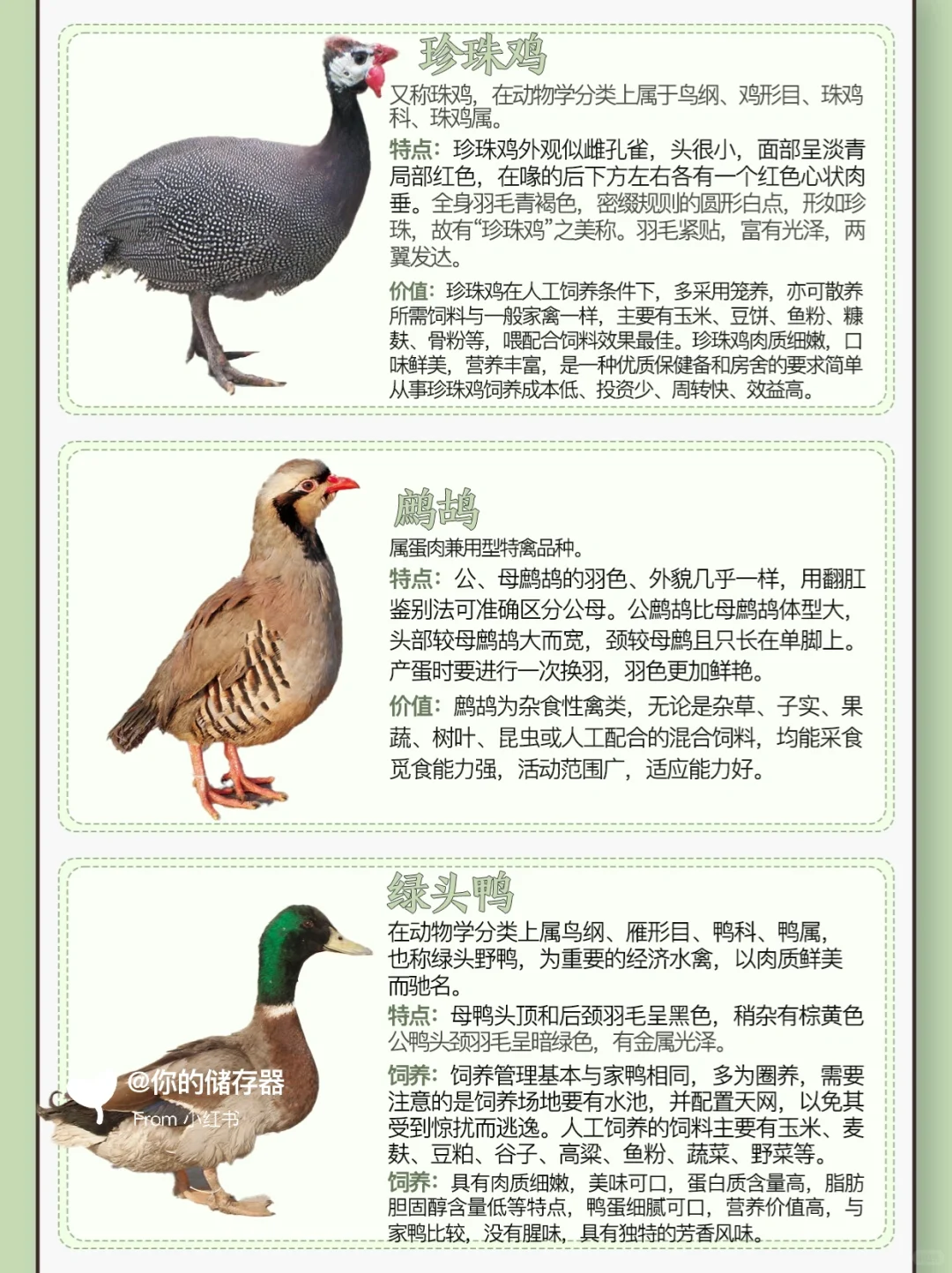 珍珠鸡

又称珠鸡，在动物学分类上属于鸟纲、鸡形目、珠鸡科、珠鸡属。

特点：珍珠鸡外观似雌孔雀，头很小，面部呈淡青局部红色，在喙的后下方左右各有一个红色心状肉垂。全身羽毛青褐色，密缀规则的圆形白点，形如珍珠，故有“珍珠鸡”之美称。羽毛紧贴，富有光泽，两翼发达。

价值：珍珠鸡在人工饲养条件下，多采用笼养，亦可散养所需饲料与一般家禽一样，主要有玉米、豆饼、鱼粉、糠麸、骨粉等，喂配合饲料效果最佳。珍珠鸡肉质细嫩，口味鲜美，营养丰富，是一种优质保健备和房舍的要求简单从事珍珠鸡饲养成本低、投资少、周转快、效益高。

鹧鸪

属蛋肉兼用型特禽品种。

特点：公、母鹧鸪的羽色、外貌几乎一样，用翻肛鉴别法可准确区分公母。公鹧鸪比母鹧鸪体型大，头部较母鹧鸪大而宽，颈较母鹧且只长在单脚上。产蛋时要进行一次换羽，羽色更加鲜艳。

价值：鹧鸪为杂食性禽类，无论是杂草、子实、果蔬、树叶、昆虫或人工配合的混合饲料，均能采食觅食能力强，活动范围广，适应能力好。

绿头鸭

在动物学分类上属鸟纲、雁形目、鸭科、鸭属，也称绿头野鸭，为重要的经济水禽，以肉质鲜美而驰名。

特点：母鸭头顶和后颈羽毛呈黑色，稍杂有棕黄色公鸭头颈羽毛呈暗绿色，有金属光泽。

饲养：饲养管理基本与家鸭相同，多为圈养，需要注意的是饲养场地要有水池，并配置天网，以免其受到惊扰而逃逸。人工饲养的饲料主要有玉米、麦麸、豆粕、谷子、高粱、鱼粉、蔬菜、野菜等。

饲养：具有肉质细嫩，美味可口，蛋白质含量高，脂肪胆固醇含量低等特点，鸭蛋细腻可口，营养价值高，与家鸭比较，没有腥味，具有独特的芳香风味。

@你的储存器
From 小红书